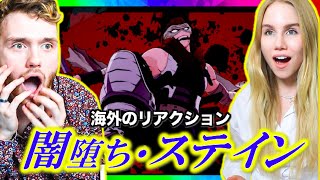 海外のリアクション
闇堕ち・ステイン